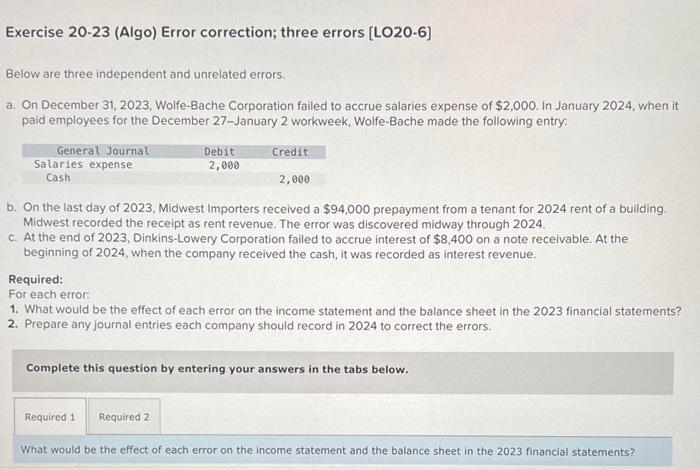 Exercise 20-23 (Algo) Error correction; three errors [LO20-6]

Below are three independent and unrelated errors.

a. On December 31, 2023, Wolfe-Bache Corporation failed to accrue salaries expense of $2,000. In January 2024, when it paid employees for the December 27–January 2 workweek, Wolfe-Bache made the following entry:

| General Journal | Debit | Credit |
|---|---|---|
| Salaries expense | 2,000 | |
| Cash | | 2,000 |

b. On the last day of 2023, Midwest Importers received a $94,000 prepayment from a tenant for 2024 rent of a building. Midwest recorded the receipt as rent revenue. The error was discovered midway through 2024.
c. At the end of 2023, Dinkins-Lowery Corporation failed to accrue interest of $8,400 on a note receivable. At the beginning of 2024, when the company received the cash, it was recorded as interest revenue.

Required:
For each error:
1. What would be the effect of each error on the income statement and the balance sheet in the 2023 financial statements?
2. Prepare any journal entries each company should record in 2024 to correct the errors.

Complete this question by entering your answers in the tabs below.

Required 1 Required 2

What would be the effect of each error on the income statement and the balance sheet in the 2023 financial statements?